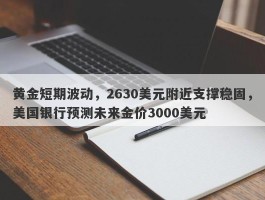 黄金短期波动，2630美元附近支撑稳固，美国银行预测未来金价3000美元